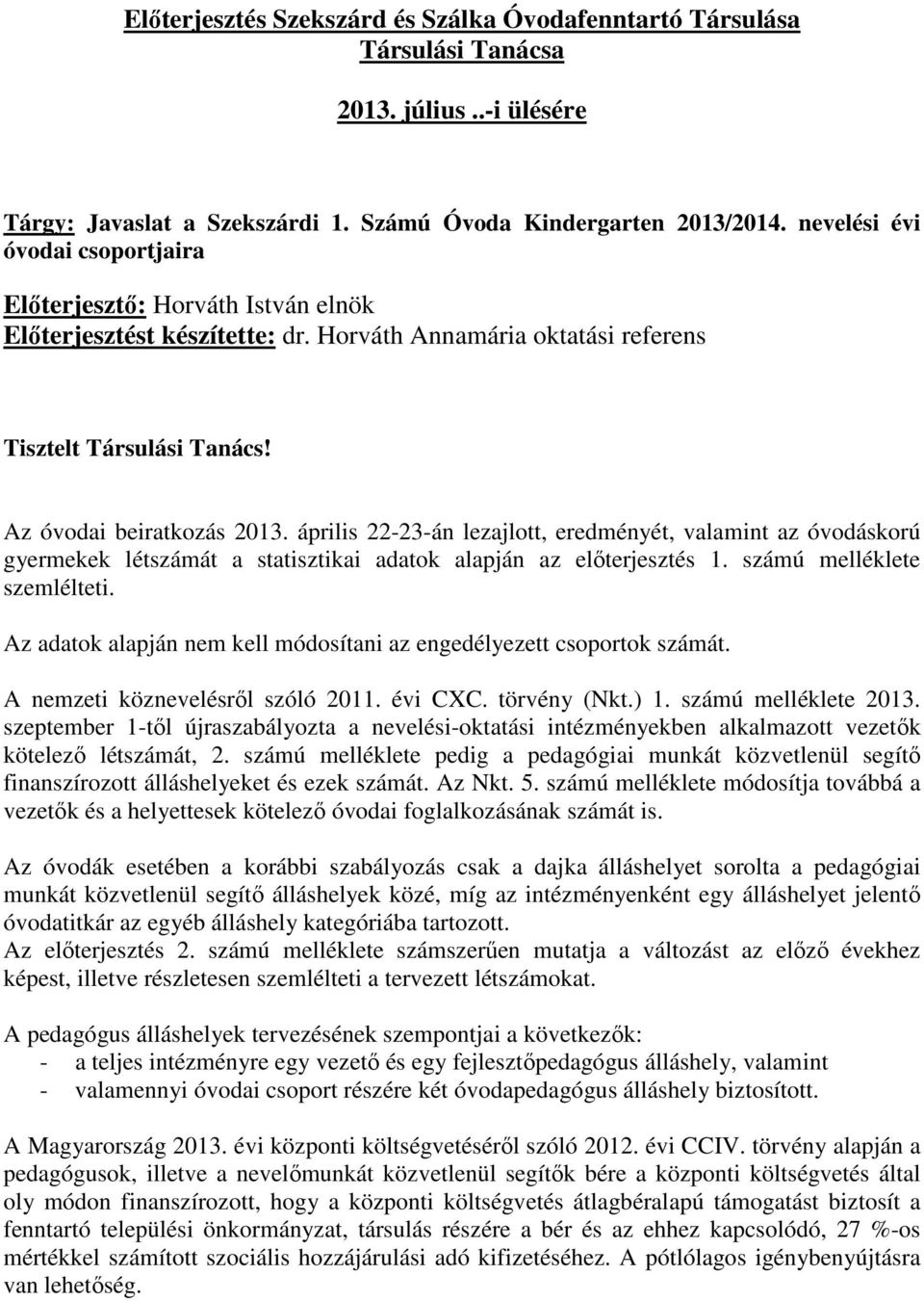 Előterjesztés Szekszárd és Szálka Óvodafenntartó Társulása Társulási Tanácsa

2013. július ..-i ülésére

Tárgy: Javaslat a Szekszárdi 1. Számú Óvoda Kindergarten 2013/2014. nevelési évi óvodai csoportjaira

Előterjesztő: Horváth István elnök
Előterjesztést készítette: dr. Horváth Annamária oktatási referens

Tisztelt Társulási Tanács!

Az óvodai beiratkozás 2013. április 22-23-án lezajlott, eredményét, valamint az óvodáskorú gyermekek létszámát a statisztikai adatok alapján az előterjesztés 1. számú melléklete szemlélteti.

Az adatok alapján nem kell módosítani az engedélyezett csoportok számát.

A nemzeti köznevelésről szóló 2011. évi CXC. törvény (Nkt.) 1. számú melléklete 2013. szeptember 1-től újraszabályozta a nevelési-oktatási intézményekben alkalmazott vezetők kötelező létszámát, 2. számú melléklete pedig a pedagógiai munkát közvetlenül segítő finanszírozott álláshelyeket és ezek számát. Az Nkt. 5. számú melléklete módosítja továbbá a vezetők és a helyettesek kötelező óvodai foglalkozásának számát is.

Az óvodák esetében a korábbi szabályozás csak a dajka álláshelyet sorolta a pedagógiai munkát közvetlenül segítő álláshelyek közé, míg az intézményenként egy álláshelyet jelentő óvodatitkár az egyéb álláshely kategóriába tartozott.
Az előterjesztés 2. számú melléklete számszerűen mutatja a változást az előző évekhez képest, illetve részletesen szemlélteti a tervezett létszámokat.

A pedagógus álláshelyek tervezésének szempontjai a következők:
- a teljes intézményre egy vezető és egy fejlesztőpedagógus álláshely, valamint
- valamennyi óvodai csoport részére két óvodapedagógus álláshely biztosított.

A Magyarország 2013. évi központi költségvetéséről szóló 2012. évi CCIV. törvény alapján a pedagógusok, illetve a nevelőmunkát közvetlenül segítők bére a központi költségvetés által oly módon finanszírozott, hogy a központi költségvetés átlagbéralapú támogatást biztosít a fenntartó települési önkormányzat, társulás részére a bér és az ehhez kapcsolódó, 27 %-os mértékkel számított szociális hozzájárulási adó kifizetéséhez. A pótlólagos igénybenyújtásra van lehetőség.